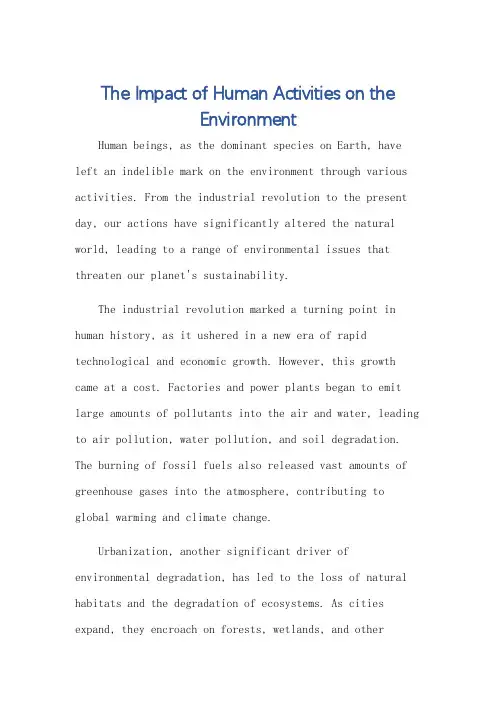 The Impact of Human Activities on the Environment

Human beings, as the dominant species on Earth, have left an indelible mark on the environment through various activities. From the industrial revolution to the present day, our actions have significantly altered the natural world, leading to a range of environmental issues that threaten our planet's sustainability.

The industrial revolution marked a turning point in human history, as it ushered in a new era of rapid technological and economic growth. However, this growth came at a cost. Factories and power plants began to emit large amounts of pollutants into the air and water, leading to air pollution, water pollution, and soil degradation. The burning of fossil fuels also released vast amounts of greenhouse gases into the atmosphere, contributing to global warming and climate change.

Urbanization, another significant driver of environmental degradation, has led to the loss of natural habitats and the degradation of ecosystems. As cities expand, they encroach on forests, wetlands, and other